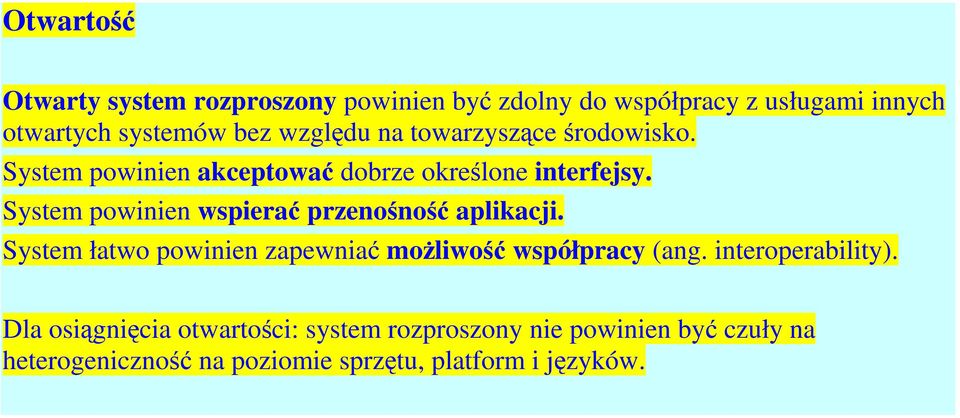 Otwartość

Otwarty system rozproszony powinien być zdolny do współpracy z usługami innych otwartych systemów bez względu na towarzyszące środowisko.

System powinien akceptować dobrze określone interfejsy.

System powinien wspierać przenośność aplikacji.

System łatwo powinien zapewniać możliwość współpracy (ang. interoperability).

Dla osiągnięcia otwartości: system rozproszony nie powinien być czuły na heterogeniczność na poziomie sprzętu, platform i języków.